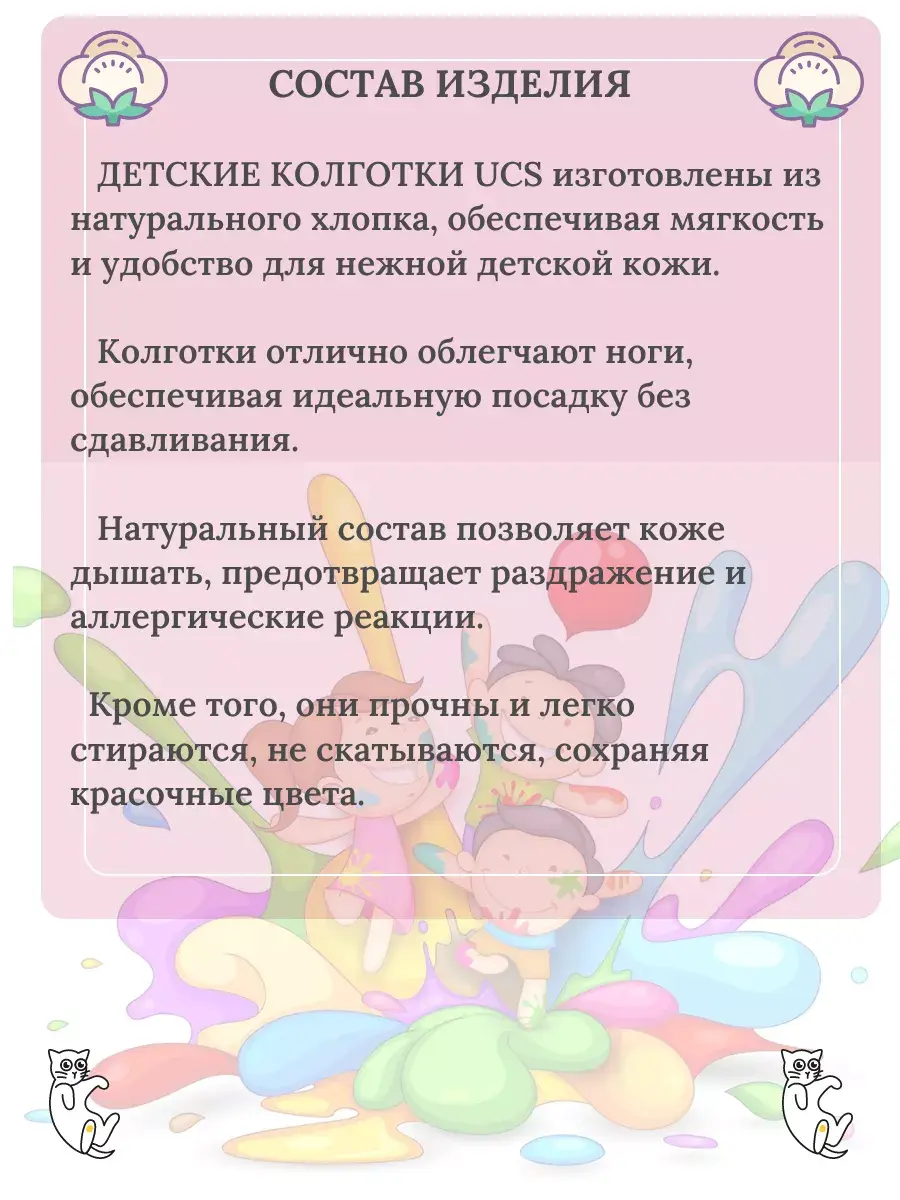 СОСТАВ ИЗДЕЛИЯ

ДЕТСКИЕ КОЛГОТКИ UCS изготовлены из натурального хлопка, обеспечивая мягкость и удобство для нежной детской кожи.

Колготки отлично облегчают ноги, обеспечивая идеальную посадку без сдавливания.

Натуральный состав позволяет коже дышать, предотвращает раздражение и аллергические реакции.

Кроме того, они прочны и легко стираются, не скатываются, сохраняя красочные цвета.